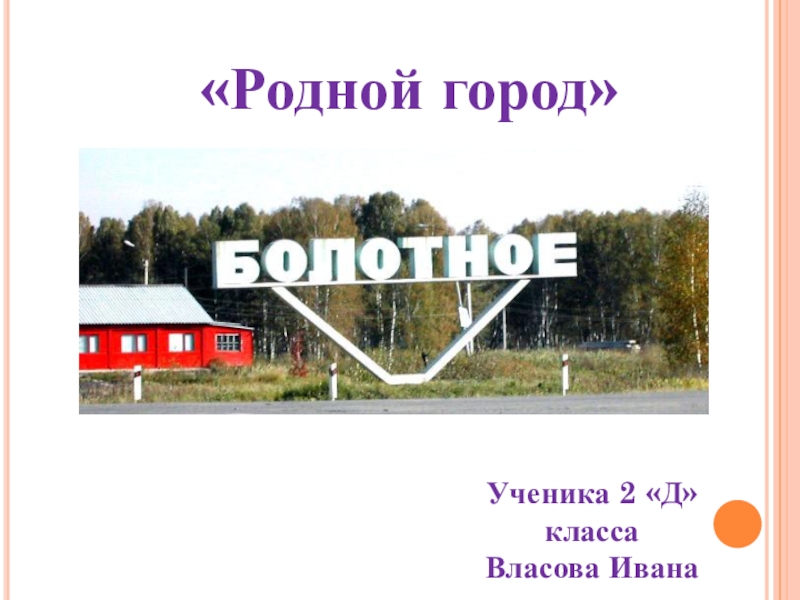 «Родной город»

БОЛОТНОЕ

Ученика 2 «Д» класса
Власова Ивана